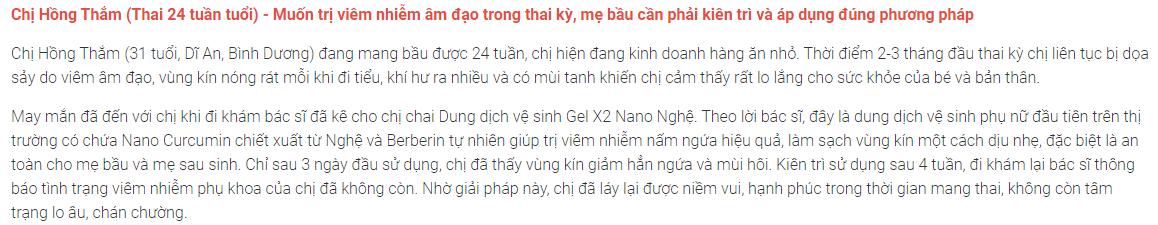 Chị Hồng Thắm (Thai 24 tuần tuổi) - Muốn trị viêm nhiễm âm đạo trong thai kỳ, mẹ bầu cần phải kiên trì và áp dụng đúng phương pháp

Chị Hồng Thắm (31 tuổi, Dĩ An, Bình Dương) đang mang bầu được 24 tuần, chị hiện đang kinh doanh hàng ăn nhỏ. Thời điểm 2-3 tháng đầu thai kỳ chị liên tục bị dọa sảy do viêm âm đạo, vùng kín nóng rát mỗi khi đi tiểu, khí hư ra nhiều và có mùi tanh khiến chị cảm thấy rất lo lắng cho sức khỏe của bé và bản thân.

May mắn đã đến với chị khi đi khám bác sĩ đã kê cho chị chai Dung dịch vệ sinh Gel X2 Nano Nghệ. Theo lời bác sĩ, đây là dung dịch vệ sinh phụ nữ đầu tiên trên thị trường có chứa Nano Curcumin chiết xuất từ Nghệ và Berberin tự nhiên giúp trị viêm nhiễm nấm ngứa hiệu quả, làm sạch vùng kín một cách dịu nhẹ, đặc biệt là an toàn cho mẹ bầu và mẹ sau sinh. Chỉ sau 3 ngày đầu sử dụng, chị đã thấy vùng kín giảm hẳn ngứa và mùi hôi. Kiên trì sử dụng sau 4 tuần, đi khám lại bác sĩ thông báo tình trạng viêm nhiễm phụ khoa của chị đã không còn. Nhờ giải pháp này, chị đã lấy lại được niềm vui, hạnh phúc trong thời gian mang thai, không còn tâm trạng lo âu, chán chường.